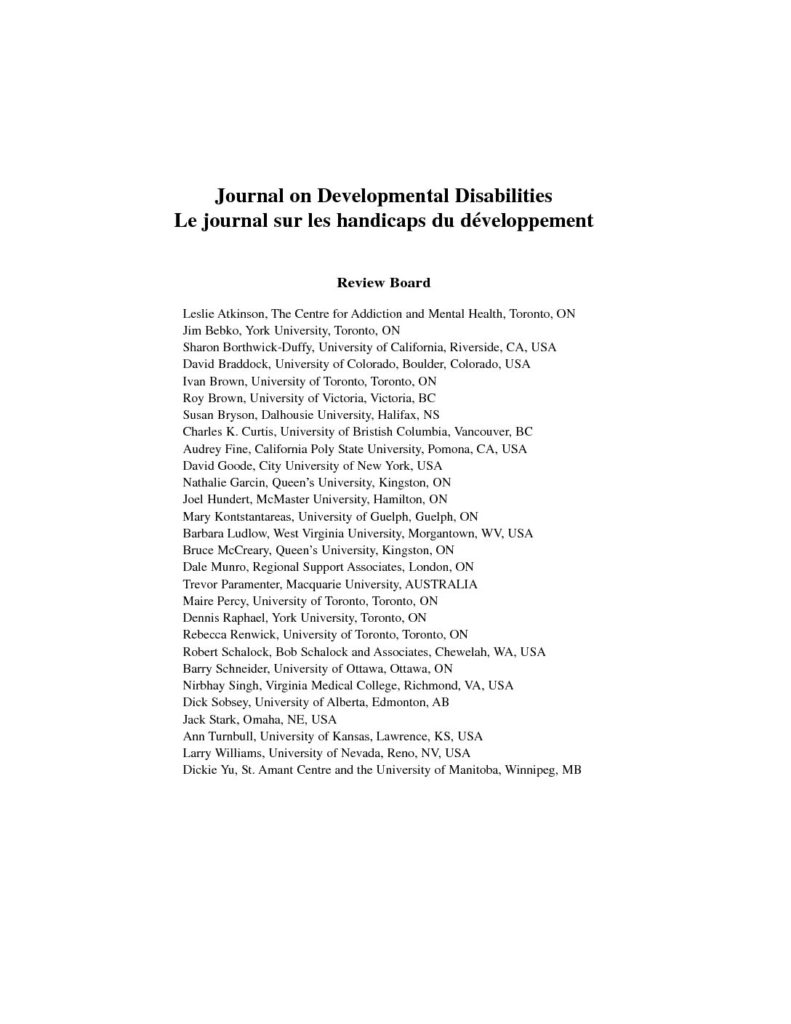 Journal on Developmental Disabilities
Le journal sur les handicaps du développement

Review Board

Leslie Atkinson, The Centre for Addiction and Mental Health, Toronto, ON
Jim Bebko, York University, Toronto, ON
Sharon Borthwick-Duffy, University of California, Riverside, CA, USA
David Braddock, University of Colorado, Boulder, Colorado, USA
Ivan Brown, University of Toronto, Toronto, ON
Roy Brown, University of Victoria, Victoria, BC
Susan Bryson, Dalhousie University, Halifax, NS
Charles K. Curtis, University of Bristish Columbia, Vancouver, BC
Audrey Fine, California Poly State University, Pomona, CA, USA
David Goode, City University of New York, USA
Nathalie Garcin, Queen's University, Kingston, ON
Joel Hundert, McMaster University, Hamilton, ON
Mary Kontstantareas, University of Guelph, Guelph, ON
Barbara Ludlow, West Virginia University, Morgantown, WV, USA
Bruce McCreary, Queen's University, Kingston, ON
Dale Munro, Regional Support Associates, London, ON
Trevor Paramenter, Macquarie University, AUSTRALIA
Maire Percy, University of Toronto, Toronto, ON
Dennis Raphael, York University, Toronto, ON
Rebecca Renwick, University of Toronto, Toronto, ON
Robert Schalock, Bob Schalock and Associates, Chewelah, WA, USA
Barry Schneider, University of Ottawa, Ottawa, ON
Nirbhay Singh, Virginia Medical College, Richmond, VA, USA
Dick Sobsey, University of Alberta, Edmonton, AB
Jack Stark, Omaha, NE, USA
Ann Turnbull, University of Kansas, Lawrence, KS, USA
Larry Williams, University of Nevada, Reno, NV, USA
Dickie Yu, St. Amant Centre and the University of Manitoba, Winnipeg, MB